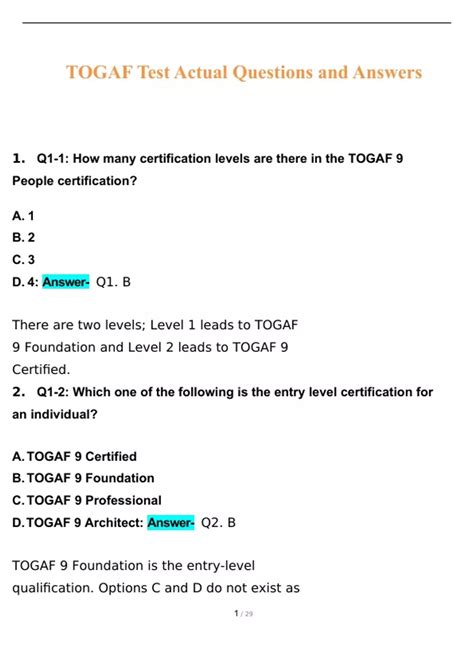 TOGAF Test Actual Questions and Answers

1. Q1-1: How many certification levels are there in the TOGAF 9 People certification?

A. 1
B. 2
C. 3
D. 4: Answer- Q1. B

There are two levels; Level 1 leads to TOGAF 9 Foundation and Level 2 leads to TOGAF 9 Certified.

2. Q1-2: Which one of the following is the entry level certification for an individual?

A. TOGAF 9 Certified
B. TOGAF 9 Foundation
C. TOGAF 9 Professional
D. TOGAF 9 Architect: Answer- Q2. B

TOGAF 9 Foundation is the entry-level qualification. Options C and D do not exist as

1 / 29